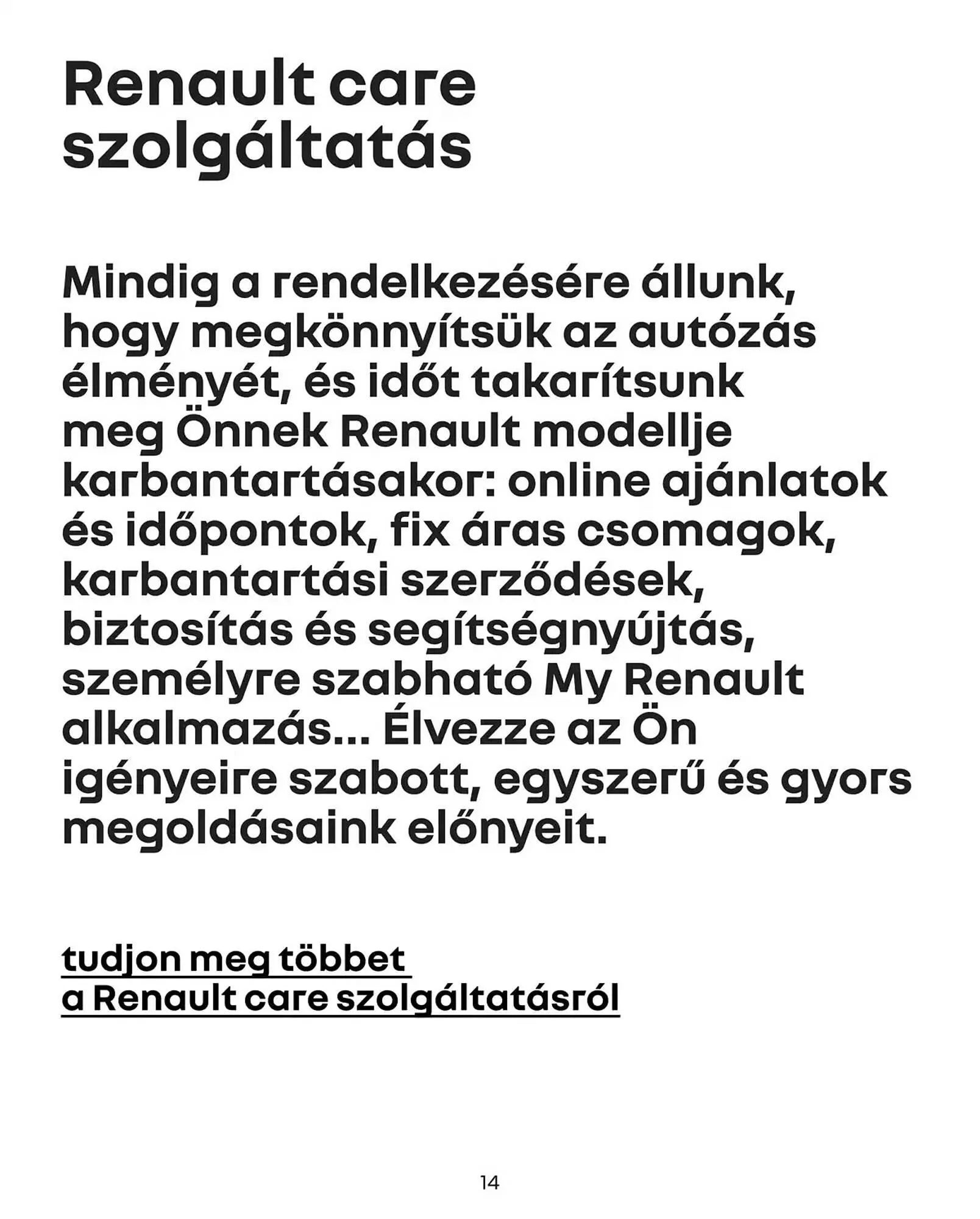 Renault care szolgáltatás

Mindig a rendelkezésére állunk, hogy megkönnyítsük az autózás élményét, és időt takarítsunk meg Önnek Renault modellje karbantartásakor: online ajánlatok és időpontok, fix áras csomagok, karbantartási szerződések, biztosítás és segítségnyújtás, személyre szabható My Renault alkalmazás... Élvezze az Ön igényeire szabott, egyszerű és gyors megoldásaink előnyeit.

tudjon meg többet
a Renault care szolgáltatásról

14